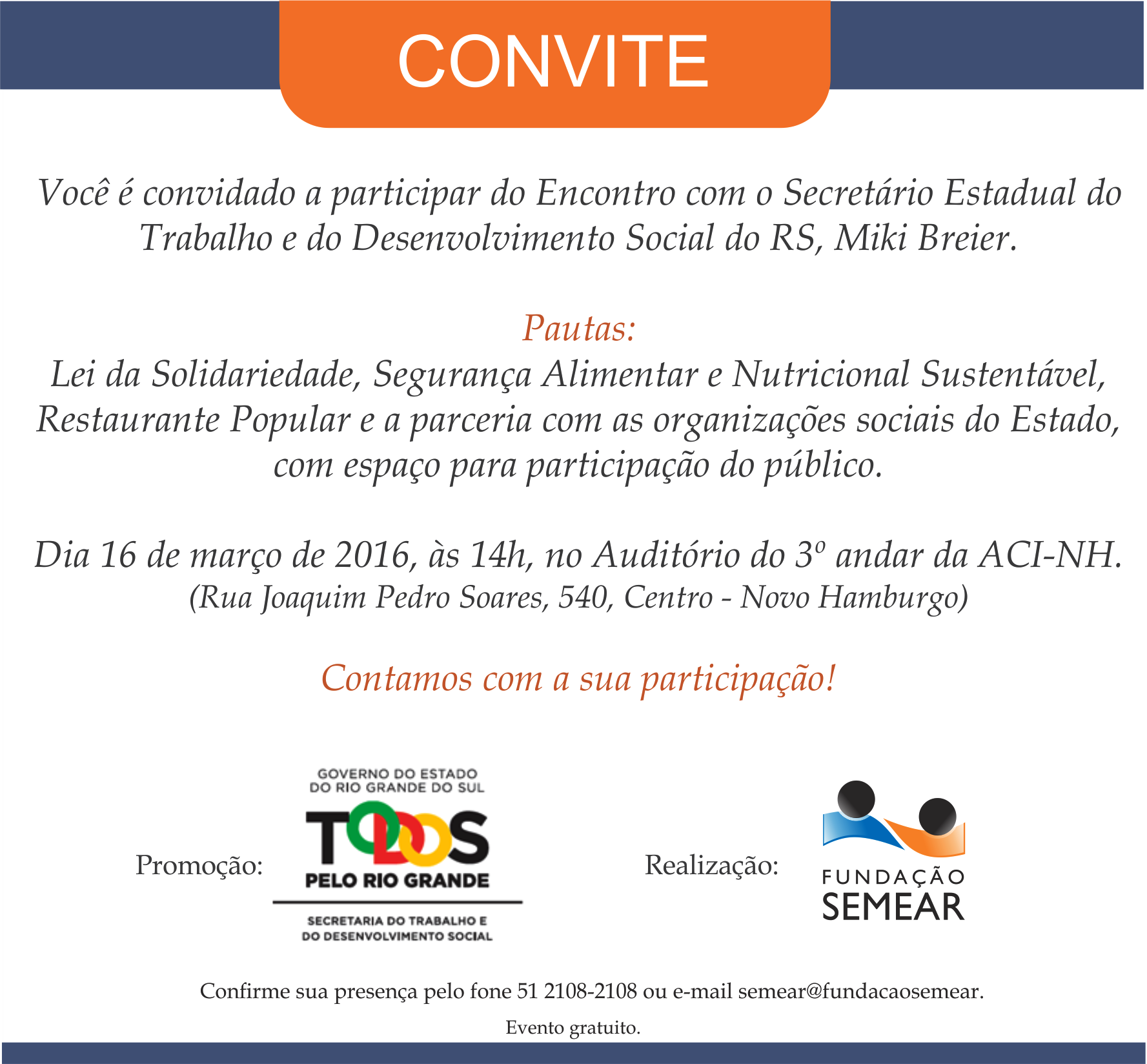 CONVITE

Você é convidado a participar do Encontro com o Secretário Estadual do Trabalho e do Desenvolvimento Social do RS, Miki Breier.

Pautas:
Lei da Solidariedade, Segurança Alimentar e Nutricional Sustentável, Restaurante Popular e a parceria com as organizações sociais do Estado, com espaço para participação do público.

Dia 16 de março de 2016, às 14h, no Auditório do 3º andar da ACI-NH.
(Rua Joaquim Pedro Soares, 540, Centro - Novo Hamburgo)

Contamos com a sua participação!

Promoção:

GOVERNO DO ESTADO
DO RIO GRANDE DO SUL
TODOS
PELO RIO GRANDE
SECRETARIA DO TRABALHO E
DO DESENVOLVIMENTO SOCIAL

Realização:

FUNDAÇÃO
SEMEAR

Confirme sua presença pelo fone 51 2108-2108 ou e-mail semear@fundacaosemear.

Evento gratuito.